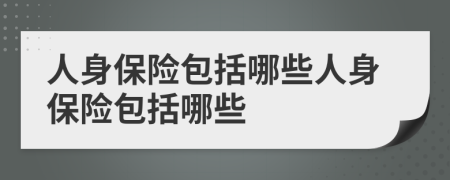 人身保险包括哪些人身保险包括哪些